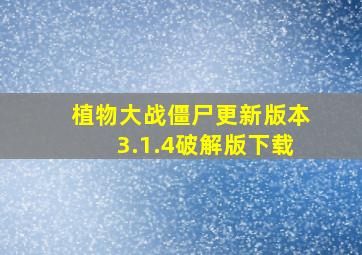 植物大战僵尸更新版本3.1.4破解版下载